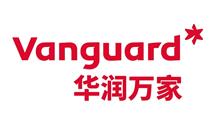 Vanguard
华润万家